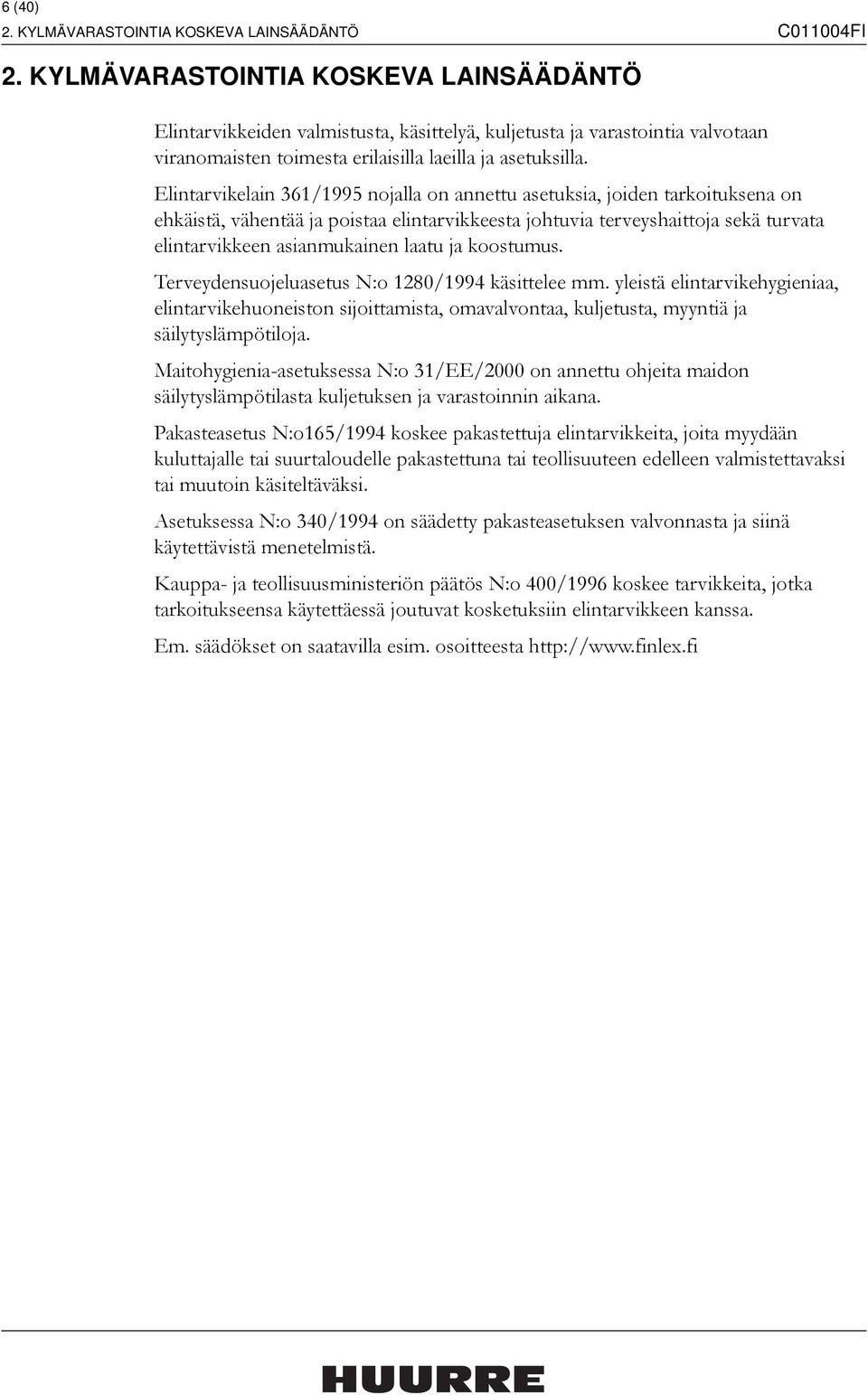 6 (40)
2. KYLMÄVARASTOINTIA KOSKEVA LAINSÄÄDÄNTÖ C011004FI

2. KYLMÄVARASTOINTIA KOSKEVA LAINSÄÄDÄNTÖ

Elintarvikkeiden valmistusta, käsittelyä, kuljetusta ja varastointia valvotaan viranomaisten toimesta erilaisilla laeilla ja asetuksilla.

Elintarvikelain 361/1995 nojalla on annettu asetuksia, joiden tarkoituksena on ehkäistä, vähentää ja poistaa elintarvikkeesta johtuvia terveyshaittoja sekä turvata elintarvikkeen asianmukainen laatu ja koostumus.

Terveydensuojeluasetus N:o 1280/1994 käsittelee mm. yleistä elintarvikehygieniaa, elintarvikehuoneiston sijoittamista, omavalvontaa, kuljetusta, myyntiä ja säilytyslämpötiloja.

Maitohygienia-asetuksessa N:o 31/EE/2000 on annettu ohjeita maidon säilytyslämpötilasta kuljetuksen ja varastoinnin aikana.

Pakasteasetus N:o165/1994 koskee pakastettuja elintarvikkeita, joita myydään kuluttajalle tai suurtaloudelle pakastettuna tai teollisuuteen edelleen valmistettavaksi tai muutoin käsiteltäväksi.

Asetuksessa N:o 340/1994 on säädetty pakasteasetuksen valvonnasta ja siinä käytettävistä menetelmistä.

Kauppa- ja teollisuusministeriön päätös N:o 400/1996 koskee tarvikkeita, jotka tarkoitukseensa käytettäessä joutuvat kosketuksiin elintarvikkeen kanssa.

Em. säädökset on saatavilla esim. osoitteesta http://www.finlex.fi

HUURRE